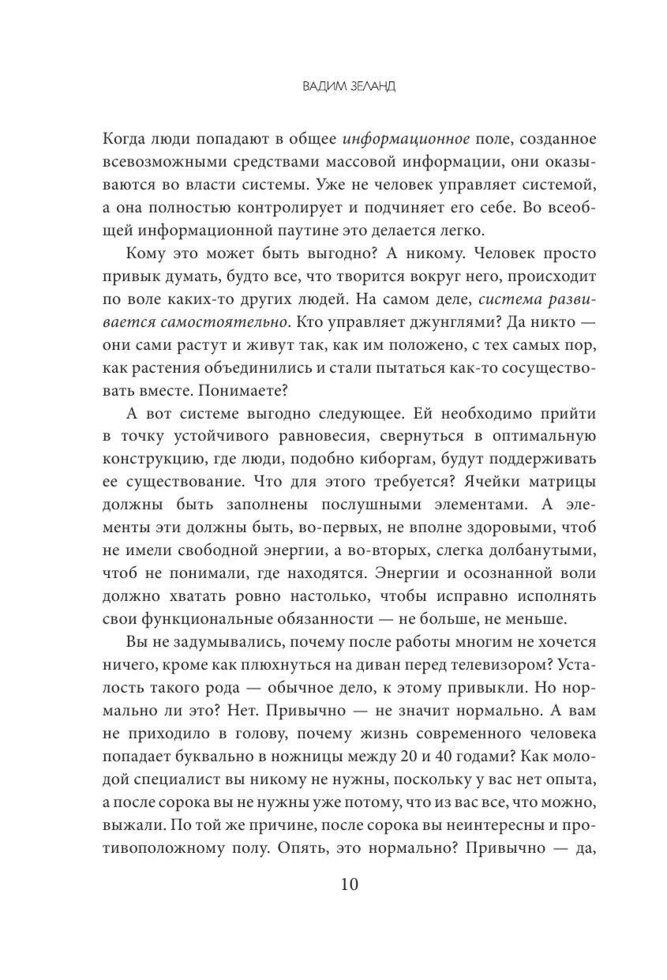 ВАДИМ ЗЕЛАНД

Когда люди попадают в общее информационное поле, созданное всевозможными средствами массовой информации, они оказываются во власти системы. Уже не человек управляет системой, а она полностью контролирует и подчиняет его себе. Во всеобщей информационной паутине это делается легко.

Кому это может быть выгодно? А никому. Человек просто привык думать, будто все, что творится вокруг него, происходит по воле каких-то других людей. На самом деле, система развивается самостоятельно. Кто управляет джунглями? Да никто — они сами растут и живут так, как им положено, с тех самых пор, как растения объединились и стали пытаться как-то сосуществовать вместе. Понимаете?

А вот системе выгодно следующее. Ей необходимо прийти в точку устойчивого равновесия, свернуться в оптимальную конструкцию, где люди, подобно киборгам, будут поддерживать ее существование. Что для этого требуется? Ячейки матрицы должны быть заполнены послушными элементами. А элементы эти должны быть, во-первых, не вполне здоровыми, чтоб не имели свободной энергии, а во-вторых, слегка долбанутыми, чтоб не понимали, где находятся. Энергии и осознанной воли должно хватать ровно настолько, чтобы исправно исполнять свои функциональные обязанности — не больше, не меньше.

Вы не задумывались, почему после работы многим не хочется ничего, кроме как плюхнуться на диван перед телевизором? Усталость такого рода — обычное дело, к этому привыкли. Но нормально ли это? Нет. Привычно — не значит нормально. А вам не приходило в голову, почему жизнь современного человека попадает буквально в ножницы между 20 и 40 годами? Как молодой специалист вы никому не нужны, поскольку у вас нет опыта, а после сорока вы не нужны уже потому, что из вас все, что можно, выжали. По той же причине, после сорока вы неинтересны и противоположному полу. Опять, это нормально? Привычно — да,

10